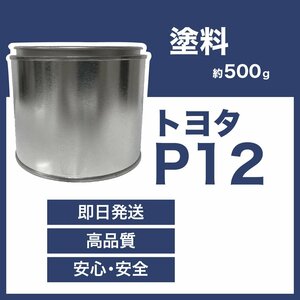 塗料

約500g

トヨタ
P12

即日発送

高品質

安心・安全